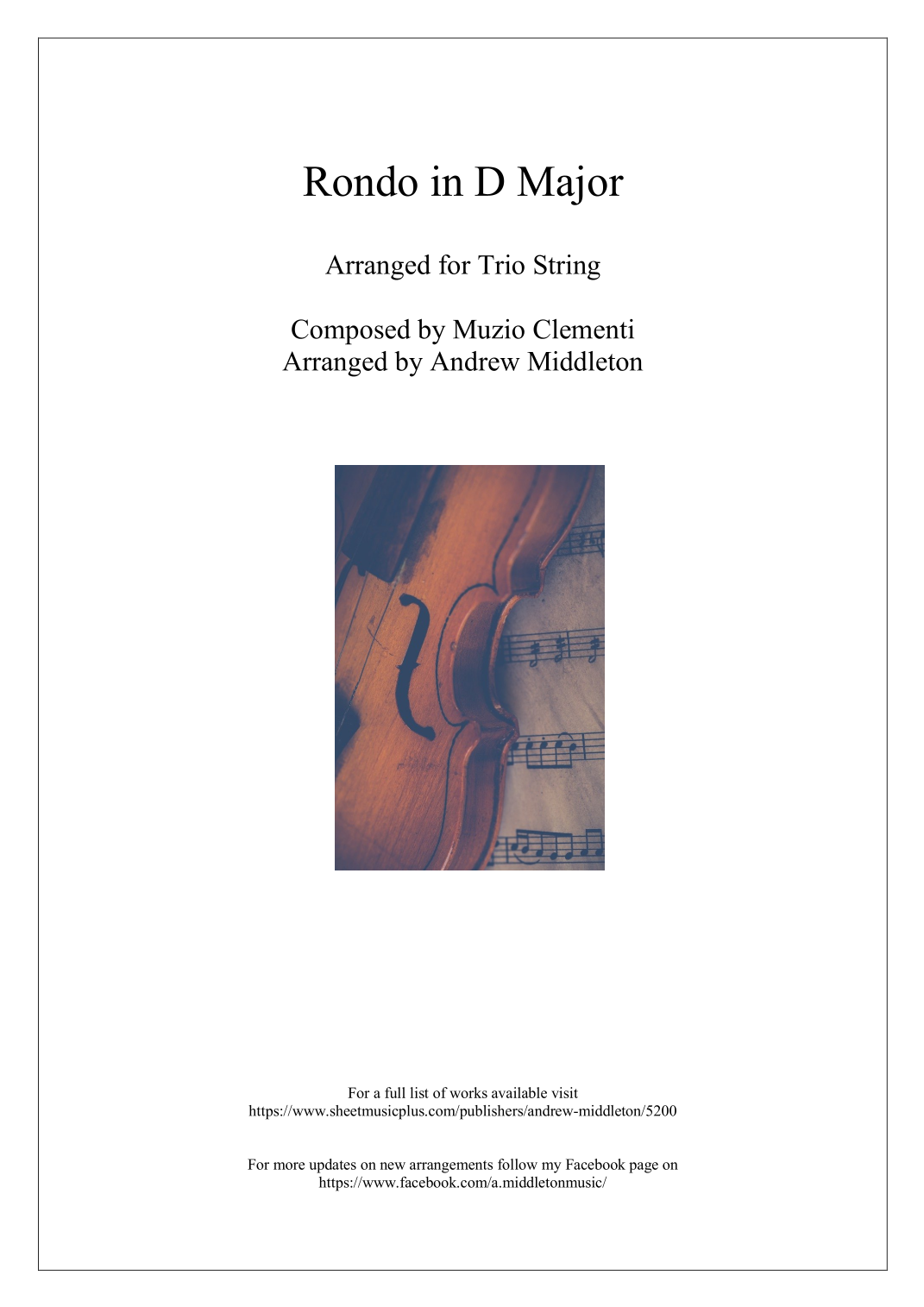 Rondo in D Major

Arranged for Trio String

Composed by Muzio Clementi
Arranged by Andrew Middleton

For a full list of works available visit
https://www.sheetmusicplus.com/publishers/andrew-middleton/5200

For more updates on new arrangements follow my Facebook page on
https://www.facebook.com/a.middletonmusic/